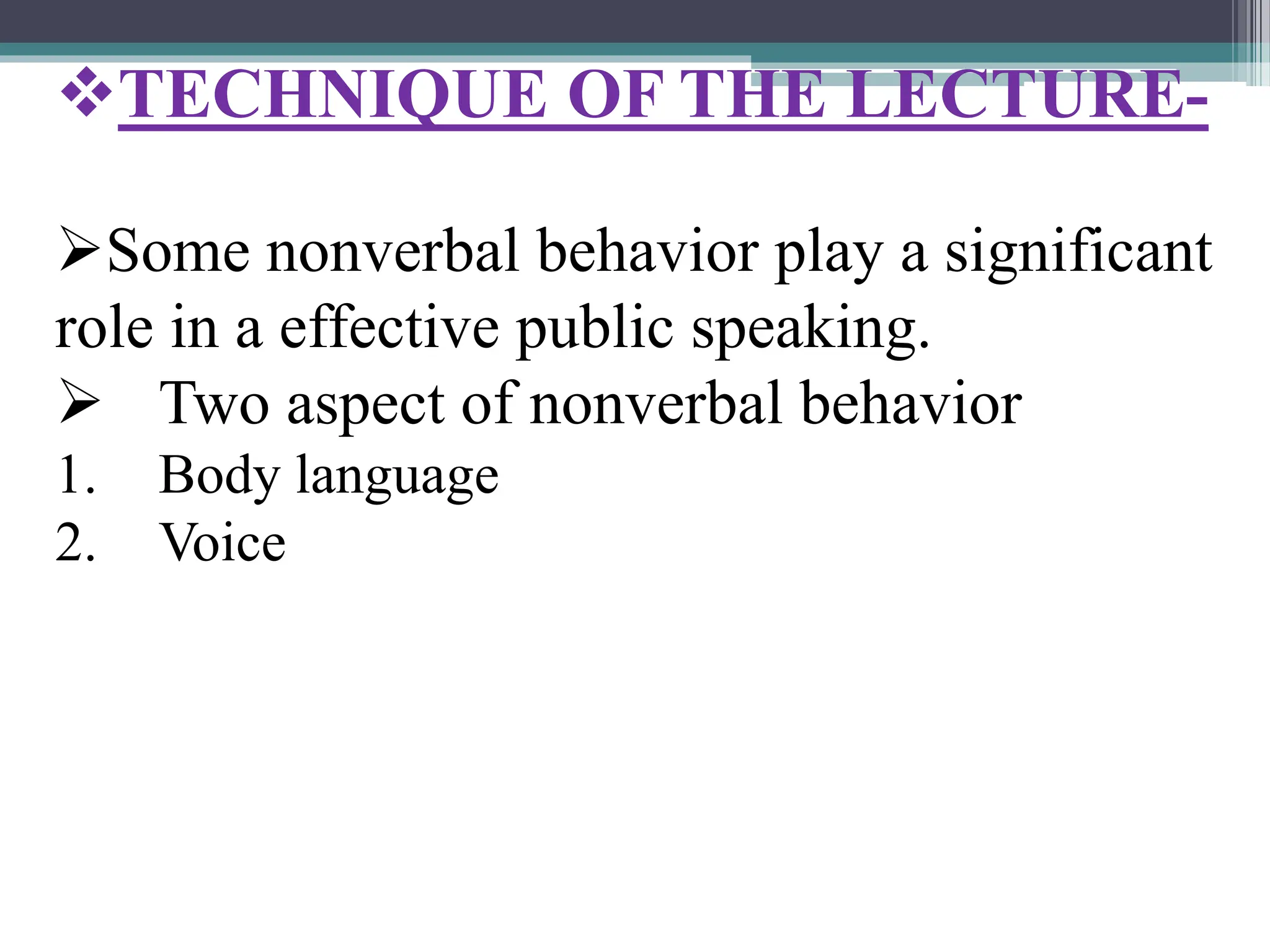 ❖TECHNIQUE OF THE LECTURE-

➢Some nonverbal behavior play a significant role in a effective public speaking.

➢ Two aspect of nonverbal behavior
1. Body language
2. Voice